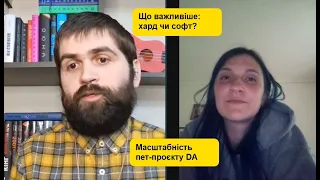 Що важливіше: хард чи софт?

Масштабність пет-проєкту DA